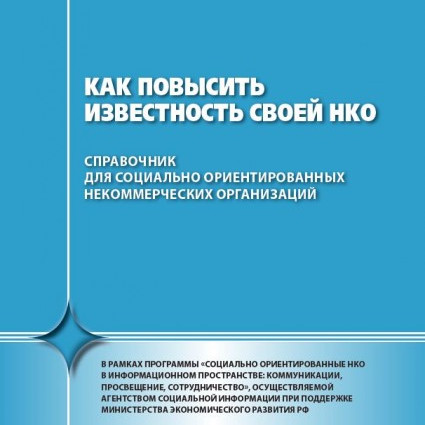 КАК ПОВЫСИТЬ ИЗВЕСТНОСТЬ СВОЕЙ НКО

СПРАВОЧНИК ДЛЯ СОЦИАЛЬНО ОРИЕНТИРОВАННЫХ НЕКОММЕРЧЕСКИХ ОРГАНИЗАЦИЙ

В РАМКАХ ПРОГРАММЫ «СОЦИАЛЬНО ОРИЕНТИРОВАННЫЕ НКО В ИНФОРМАЦИОННОМ ПРОСТРАНСТВЕ: КОММУНИКАЦИИ, ПРОСВЕЩЕНИЕ, СОТРУДНИЧЕСТВО», ОСУЩЕСТВЛЯЕМОЙ АГЕНТСТВОМ СОЦИАЛЬНОЙ ИНФОРМАЦИИ ПРИ ПОДДЕРЖКЕ МИНИСТЕРСТВА ЭКОНОМИЧЕСКОГО РАЗВИТИЯ РФ